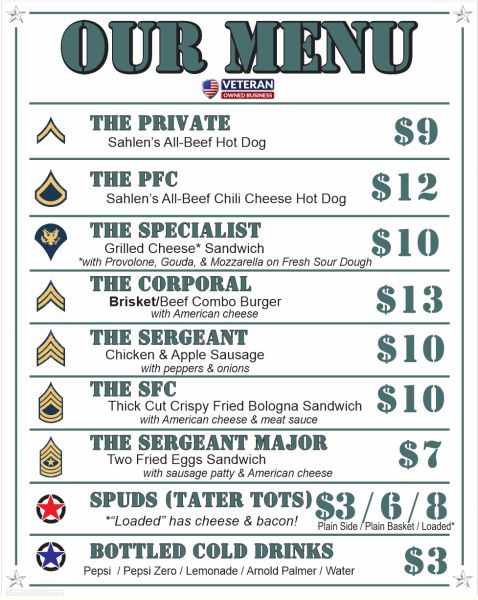 OUR MENU

VETERAN
OWNED BUSINESS

THE PRIVATE
Sahlen's All-Beef Hot Dog
$9

THE PFC
Sahlen's All-Beef Chili Cheese Hot Dog
$12

THE SPECIALIST
Grilled Cheese* Sandwich
*with Provolone, Gouda, & Mozzarella on Fresh Sour Dough
$10

THE CORPORAL
Brisket/Beef Combo Burger
with American cheese
$13

THE SERGEANT
Chicken & Apple Sausage
with peppers & onions
$10

THE SFC
Thick Cut Crispy Fried Bologna Sandwich
with American cheese & meat sauce
$10

THE SERGEANT MAJOR
Two Fried Eggs Sandwich
with sausage patty & American cheese
$7

SPUDS (TATER TOTS)
*"Loaded" has cheese & bacon!
$3 / 6 / 8
Plain Side / Plain Basket / Loaded*

BOTTLED COLD DRINKS
Pepsi / Pepsi Zero / Lemonade / Arnold Palmer / Water
$3